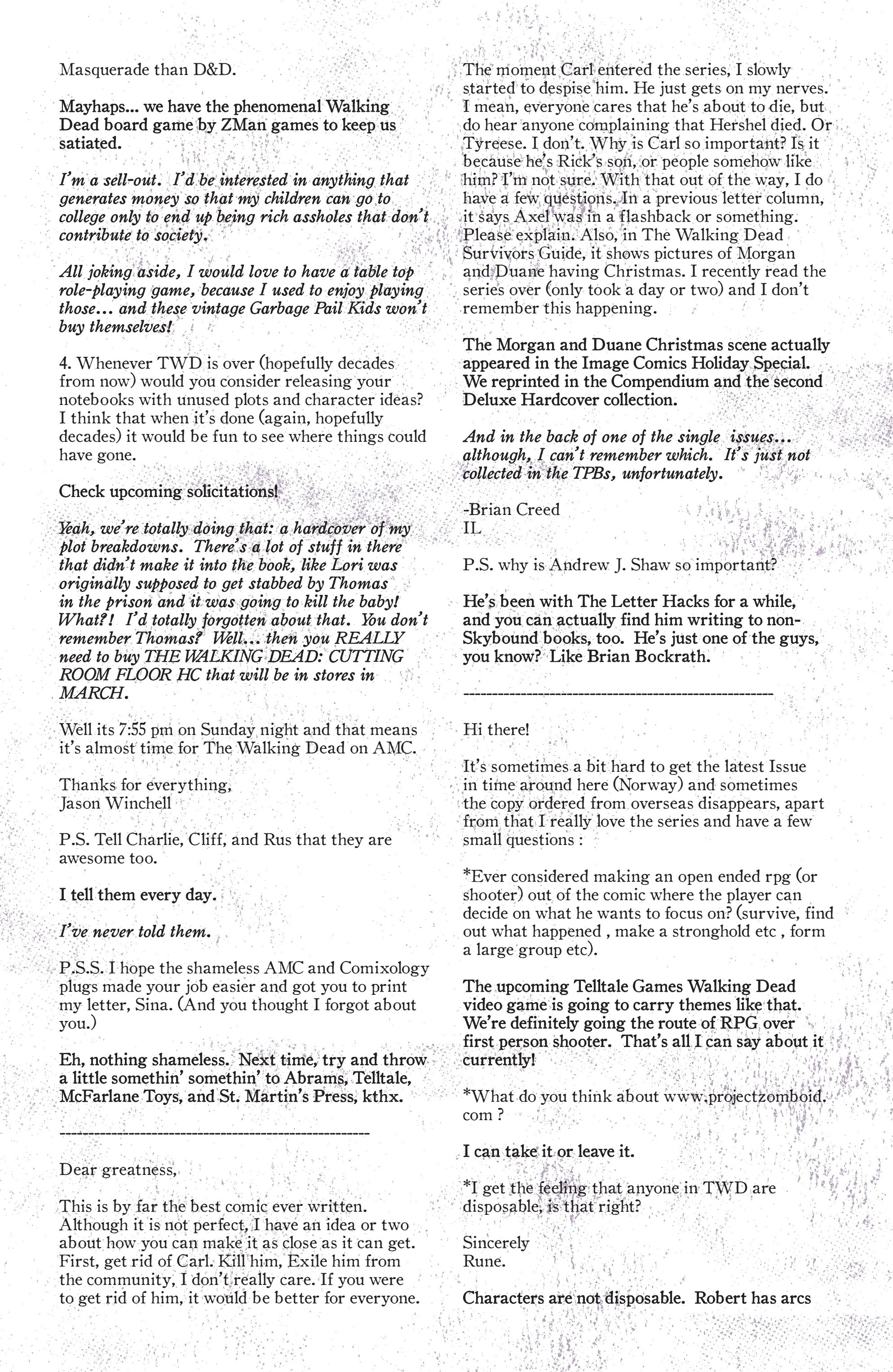 Masquerade than D&D.

Mayhaps... we have the phenomenal Walking Dead board game by ZMan games to keep us satiated.

I'm a sell-out. I'd be interested in anything that generates money so that my children can go to college only to end up being rich assholes that don't contribute to society.

All joking aside, I would love to have a table top role-playing game, because I used to enjoy playing those... and these vintage Garbage Pail Kids won't buy themselves!

4. Whenever TWD is over (hopefully decades from now) would you consider releasing your notebooks with unused plots and character ideas? I think that when it's done (again, hopefully decades) it would be fun to see where things could have gone.

Check upcoming solicitations!

Yeah, we're totally doing that: a hardcover of my plot breakdowns. There's a lot of stuff in there that didn't make it into the book, like Lori was originally supposed to get stabbed by Thomas in the prison and it was going to kill the baby! What?! I'd totally forgotten about that. You don't remember Thomas? Well... then you REALLY need to buy THE WALKING DEAD: CUTTING ROOM FLOOR HC that will be in stores in MARCH.

Well its 7:55 pm on Sunday night and that means it's almost time for The Walking Dead on AMC.

Thanks for everything,
Jason Winchell

P.S. Tell Charlie, Cliff, and Rus that they are awesome too.

I tell them every day.

I've never told them.

P.S.S. I hope the shameless AMC and Comixology plugs made your job easier and got you to print my letter, Sina. (And you thought I forgot about you.)

Eh, nothing shameless. Next time, try and throw a little somethin' somethin' to Abrams, Telltale, McFarlane Toys, and St. Martin's Press, kthx.

-----------------------------------------------------

Dear greatness,

This is by far the best comic ever written. Although it is not perfect, I have an idea or two about how you can make it as close as it can get. First, get rid of Carl. Kill him, Exile him from the community, I don't really care. If you were to get rid of him, it would be better for everyone. The moment Carl entered the series, I slowly started to despise him. He just gets on my nerves. I mean, everyone cares that he's about to die, but do hear anyone complaining that Hershel died. Or Tyreese. I don't. Why is Carl so important? Is it because he's Rick's son, or people somehow like him? I'm not sure. With that out of the way, I do have a few questions. In a previous letter column, it says Axel was in a flashback or something. Please explain. Also, in The Walking Dead Survivors Guide, it shows pictures of Morgan and Duane having Christmas. I recently read the series over (only took a day or two) and I don't remember this happening.

The Morgan and Duane Christmas scene actually appeared in the Image Comics Holiday Special. We reprinted in the Compendium and the second Deluxe Hardcover collection.

And in the back of one of the single issues... although, I can't remember which. It's just not collected in the TPBs, unfortunately.

-Brian Creed
IL

P.S. why is Andrew J. Shaw so important?

He's been with The Letter Hacks for a while, and you can actually find him writing to non-Skybound books, too. He's just one of the guys, you know? Like Brian Bockrath.

-----------------------------------------------------

Hi there!

It's sometimes a bit hard to get the latest Issue in time around here (Norway) and sometimes the copy ordered from overseas disappears, apart from that I really love the series and have a few small questions :

*Ever considered making an open ended rpg (or shooter) out of the comic where the player can decide on what he wants to focus on? (survive, find out what happened , make a stronghold etc , form a large group etc).

The upcoming Telltale Games Walking Dead video game is going to carry themes like that. We're definitely going the route of RPG over first person shooter. That's all I can say about it currently!

*What do you think about www.projectzomboid.com ?

I can take it or leave it.

*I get the feeling that anyone in TWD are disposable, is that right?

Sincerely
Rune.

Characters are not disposable. Robert has arcs